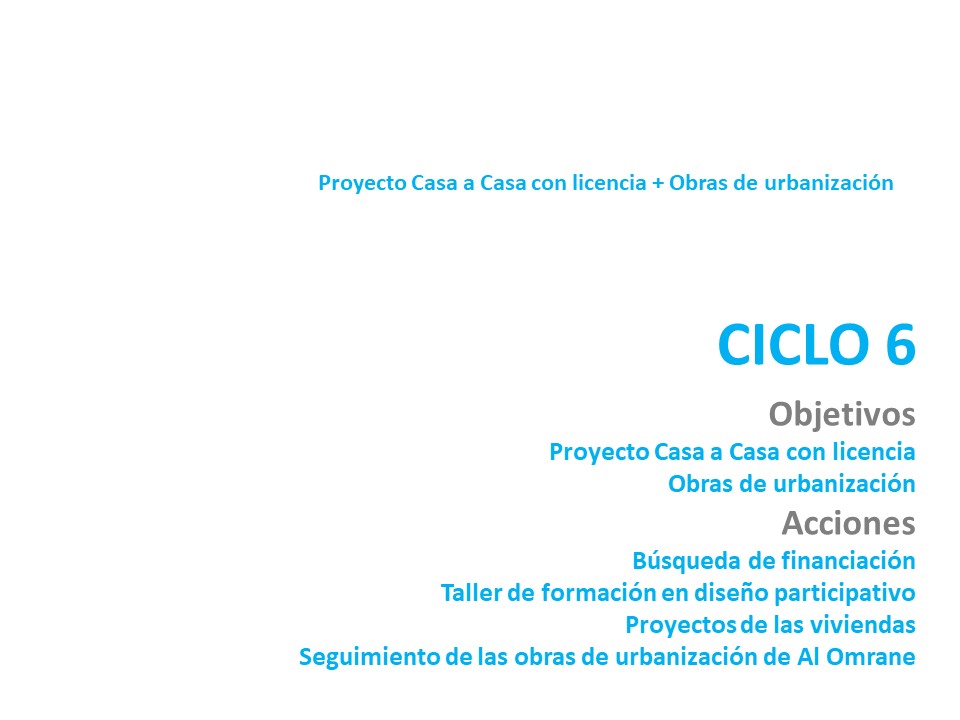 Proyecto Casa a Casa con licencia + Obras de urbanización

CICLO 6

Objetivos

Proyecto Casa a Casa con licencia
Obras de urbanización

Acciones

Búsqueda de financiación
Taller de formación en diseño participativo
Proyectos de las viviendas
Seguimiento de las obras de urbanización de Al Omrane